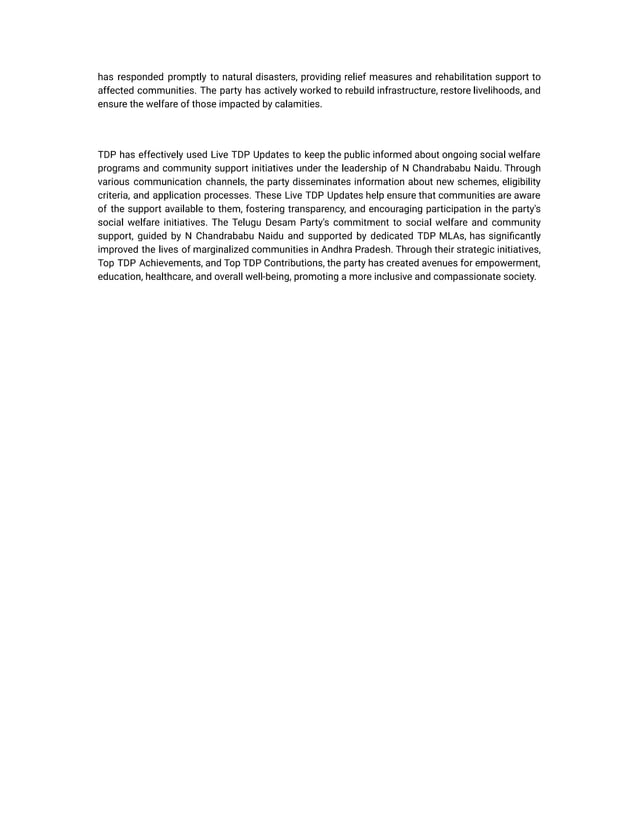 has responded promptly to natural disasters, providing relief measures and rehabilitation support to affected communities. The party has actively worked to rebuild infrastructure, restore livelihoods, and ensure the welfare of those impacted by calamities.

TDP has effectively used Live TDP Updates to keep the public informed about ongoing social welfare programs and community support initiatives under the leadership of N Chandrababu Naidu. Through various communication channels, the party disseminates information about new schemes, eligibility criteria, and application processes. These Live TDP Updates help ensure that communities are aware of the support available to them, fostering transparency, and encouraging participation in the party's social welfare initiatives. The Telugu Desam Party's commitment to social welfare and community support, guided by N Chandrababu Naidu and supported by dedicated TDP MLAs, has significantly improved the lives of marginalized communities in Andhra Pradesh. Through their strategic initiatives, Top TDP Achievements, and Top TDP Contributions, the party has created avenues for empowerment, education, healthcare, and overall well-being, promoting a more inclusive and compassionate society.